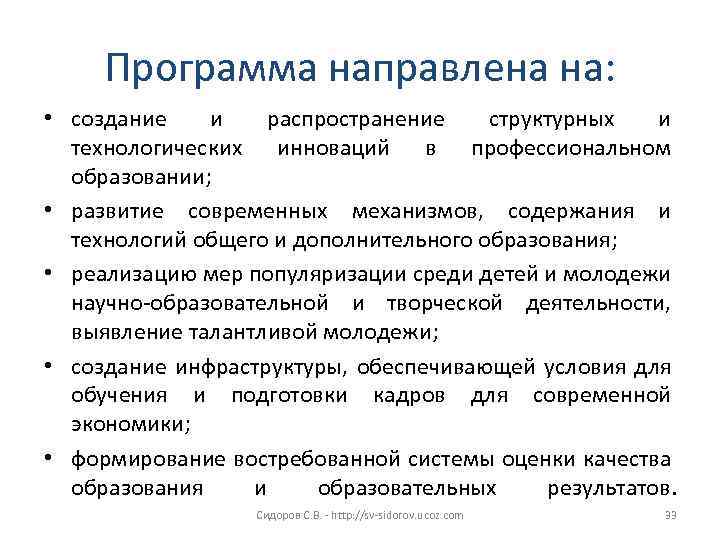 Программа направлена на:

• создание и распространение структурных и технологических инноваций в профессиональном образовании;

• развитие современных механизмов, содержания и технологий общего и дополнительного образования;

• реализацию мер популяризации среди детей и молодежи научно-образовательной и творческой деятельности, выявление талантливой молодежи;

• создание инфраструктуры, обеспечивающей условия для обучения и подготовки кадров для современной экономики;

• формирование востребованной системы оценки качества образования и образовательных результатов.

Сидоров С.В. - http://sv-sidorov.ucoz.com

33